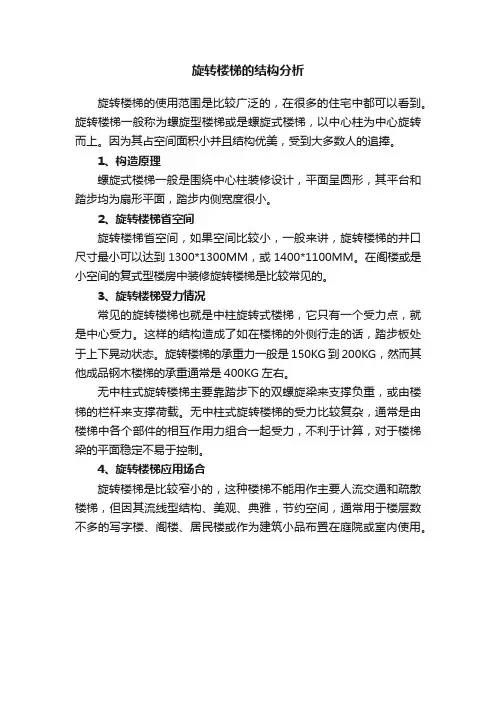 旋转楼梯的结构分析

旋转楼梯的使用范围是比较广泛的，在很多的住宅中都可以看到。旋转楼梯一般称为螺旋型楼梯或是螺旋式楼梯，以中心柱为中心旋转而上。因为其占空间面积小并且结构优美，受到大多数人的追捧。

1、构造原理

螺旋式楼梯一般是围绕中心柱装修设计，平面呈圆形，其平台和踏步均为扇形平面，踏步内侧宽度很小。

2、旋转楼梯省空间

旋转楼梯省空间，如果空间比较小，一般来讲，旋转楼梯的井口尺寸最小可以达到 1300*1300MM，或 1400*1100MM。在阁楼或是小空间的复式型楼房中装修旋转楼梯是比较常见的。

3、旋转楼梯受力情况

常见的旋转楼梯也就是中柱旋转式楼梯，它只有一个受力点，就是中心受力。这样的结构造成了如在楼梯的外侧行走的话，踏步板处于上下晃动状态。旋转楼梯的承重力一般是 150KG 到 200KG，然而其他成品钢木楼梯的承重通常是 400KG 左右。

无中柱式旋转楼梯主要靠踏步下的双螺旋梁来支撑负重，或由楼梯的栏杆来支撑荷载。无中柱式旋转楼梯的受力比较复杂，通常是由楼梯中各个部件的相互作用力组合一起受力，不利于计算，对于楼梯梁的平面稳定不易于控制。

4、旋转楼梯应用场合

旋转楼梯是比较窄小的，这种楼梯不能用作主要人流交通和疏散楼梯，但因其流线型结构、美观、典雅，节约空间，通常用于楼层数不多的写字楼、阁楼、居民楼或作为建筑小品布置在庭院或室内使用。